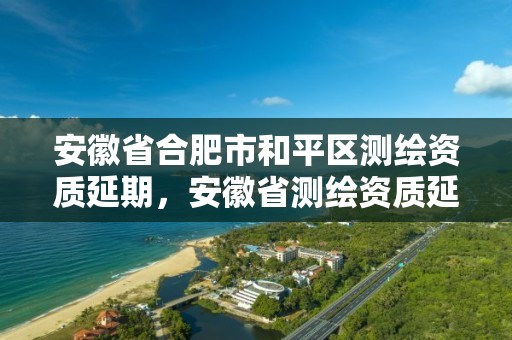 安徽省合肥市和平区测绘资质延期，安徽省测绘资质延